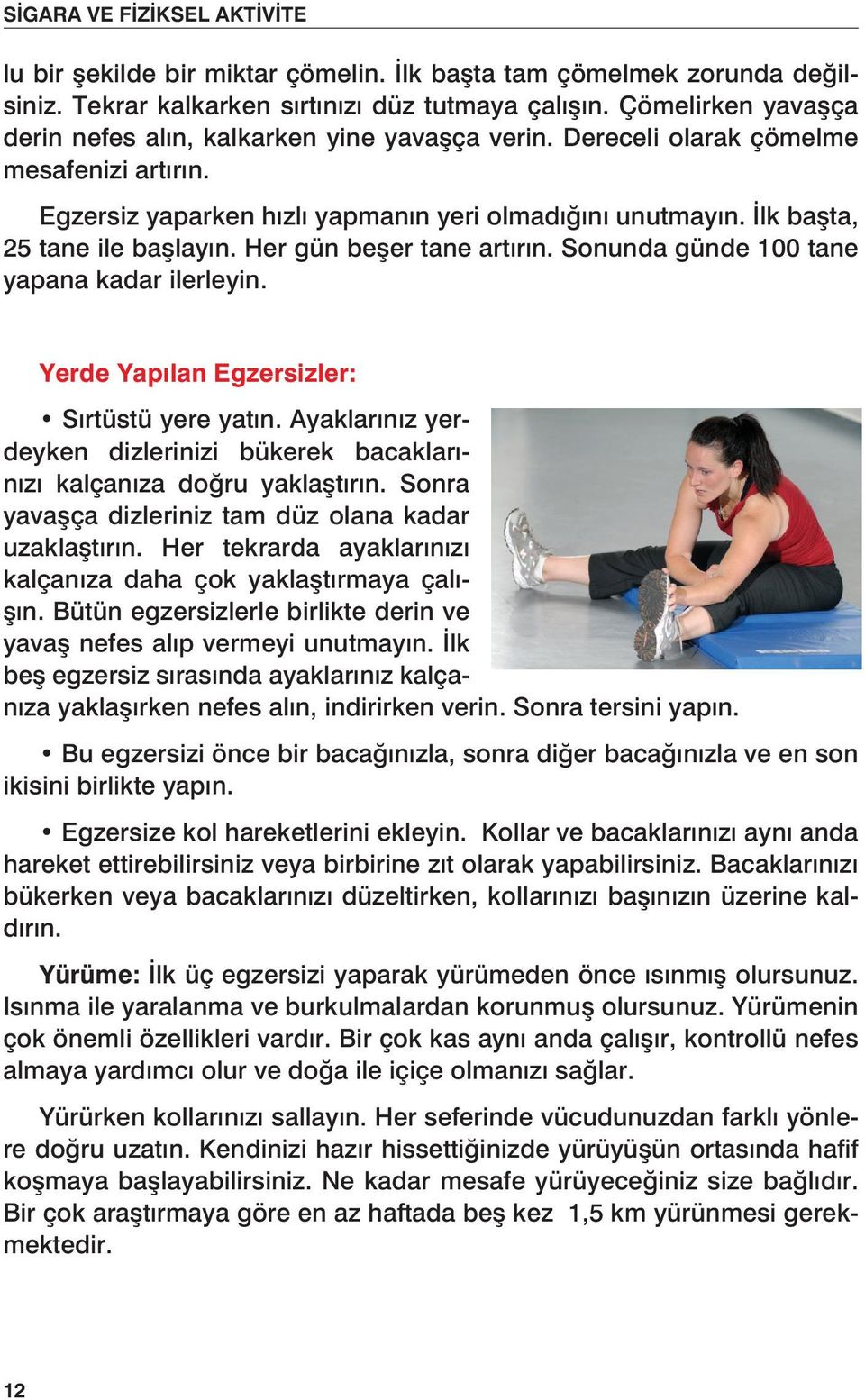 SİGARA VE FİZİKSEL AKTİVİTE

lu bir şekilde bir miktar çömelin. İlk başta tam çömelmek zorunda değilsiniz. Tekrar kalkarken sırtınızı düz tutmaya çalışın. Çömelirken yavaşça derin nefes alın, kalkarken yine yavaşça verin. Dereceli olarak çömelme mesafenizi artırın.

Egzersiz yaparken hızlı yapmanın yeri olmadığını unutmayın. İlk başta, 25 tane ile başlayın. Her gün beşer tane artırın. Sonunda günde 100 tane yapana kadar ilerleyin.

Yerde Yapılan Egzersizler:

• Sırtüstü yere yatın. Ayaklarınız yerdeyken dizlerinizi bükerek bacaklarınızı kalçanıza doğru yaklaştırın. Sonra yavaşça dizleriniz tam düz olana kadar uzaklaştırın. Her tekrarda ayaklarınızı kalçanıza daha çok yaklaştırmaya çalışın. Bütün egzersizlerle birlikte derin ve yavaş nefes alıp vermeyi unutmayın. İlk beş egzersiz sırasında ayaklarınız kalçanıza yaklaşırken nefes alın, indirirken verin. Sonra tersini yapın.

• Bu egzersizi önce bir bacağınızla, sonra diğer bacağınızla ve en son ikisini birlikte yapın.

• Egzersize kol hareketlerini ekleyin. Kollar ve bacaklarınızı aynı anda hareket ettirebilirsiniz veya birbirine zıt olarak yapabilirsiniz. Bacaklarınızı bükerken veya bacaklarınızı düzeltirken, kollarınızı başınızın üzerine kaldırın.

Yürüme: İlk üç egzersizi yaparak yürümeden önce ısınmış olursunuz. Isınma ile yaralanma ve burkulmalardan korunmuş olursunuz. Yürümenin çok önemli özellikleri vardır. Bir çok kas aynı anda çalışır, kontrollü nefes almaya yardımcı olur ve doğa ile içiçe olmanızı sağlar.

Yürürken kollarınızı sallayın. Her seferinde vücudunuzdan farklı yönlere doğru uzatın. Kendinizi hazır hissettiğinizde yürüyüşün ortasında hafif koşmaya başlayabilirsiniz. Ne kadar mesafe yürüyeceğiniz size bağlıdır. Bir çok araştırmaya göre en az haftada beş kez 1,5 km yürünmesi gerekmektedir.

12